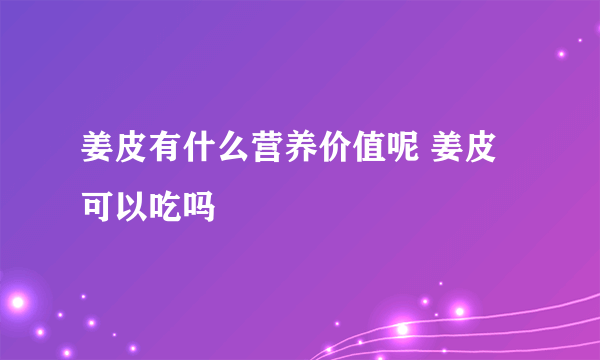 姜皮有什么营养价值呢 姜皮可以吃吗